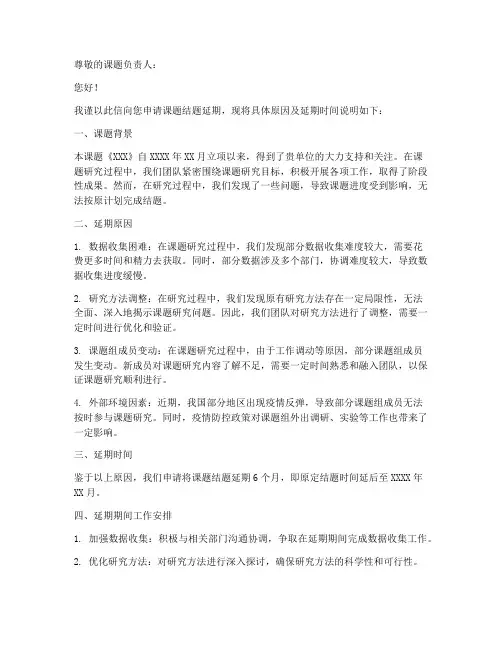 尊敬的课题负责人：

您好！

我谨以此信向您申请课题结题延期，现将具体原因及延期时间说明如下：

一、课题背景

本课题《XXX》自XXXX年XX月立项以来，得到了贵单位的大力支持和关注。在课题研究过程中，我们团队紧密围绕课题研究目标，积极开展各项工作，取得了阶段性成果。然而，在研究过程中，我们发现了一些问题，导致课题进度受到影响，无法按原计划完成结题。

二、延期原因

1. 数据收集困难：在课题研究过程中，我们发现部分数据收集难度较大，需要花费更多时间和精力去获取。同时，部分数据涉及多个部门，协调难度较大，导致数据收集进度缓慢。

2. 研究方法调整：在研究过程中，我们发现原有研究方法存在一定局限性，无法全面、深入地揭示课题研究问题。因此，我们团队对研究方法进行了调整，需要一定时间进行优化和验证。

3. 课题组成员变动：在课题研究过程中，由于工作调动等原因，部分课题组成员发生变动。新成员对课题研究内容了解不足，需要一定时间熟悉和融入团队，以保证课题研究顺利进行。

4. 外部环境因素：近期，我国部分地区出现疫情反弹，导致部分课题组成员无法按时参与课题研究。同时，疫情防控政策对课题组外出调研、实验等工作也带来了一定影响。

三、延期时间

鉴于以上原因，我们申请将课题结题延期6个月，即原定结题时间延后至XXXX年XX月。

四、延期期间工作安排

1. 加强数据收集：积极与相关部门沟通协调，争取在延期期间完成数据收集工作。

2. 优化研究方法：对研究方法进行深入探讨，确保研究方法的科学性和可行性。